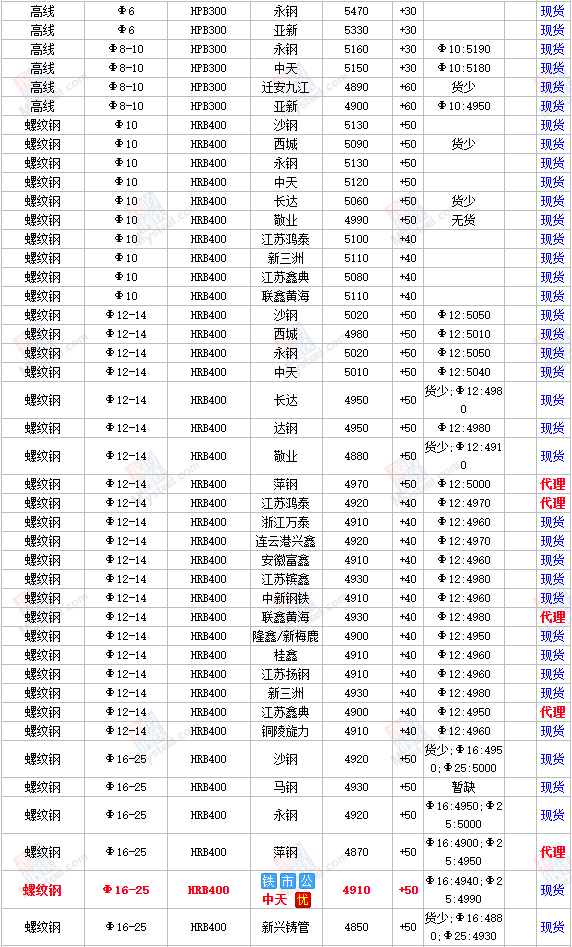 | 高线 | Φ6 | HPB300 | 永钢 | 5470 | +30 | | 现货 |
|---|---|---|---|---|---|---|---|
| 高线 | Φ6 | HPB300 | 亚新 | 5330 | +30 | | 现货 |
| 高线 | Φ8-10 | HPB300 | 永钢 | 5160 | +30 | Φ10:5190 | 现货 |
| 高线 | Φ8-10 | HPB300 | 中天 | 5150 | +30 | Φ10:5180 | 现货 |
| 高线 | Φ8-10 | HPB300 | 迁安九江 | 4890 | +60 | 货少 | 现货 |
| 高线 | Φ8-10 | HPB300 | 亚新 | 4900 | +60 | Φ10:4950 | 现货 |
| 螺纹钢 | Φ10 | HRB400 | 沙钢 | 5130 | +50 | | 现货 |
| 螺纹钢 | Φ10 | HRB400 | 西城 | 5090 | +50 | 货少 | 现货 |
| 螺纹钢 | Φ10 | HRB400 | 永钢 | 5130 | +50 | | 现货 |
| 螺纹钢 | Φ10 | HRB400 | 中天 | 5120 | +50 | | 现货 |
| 螺纹钢 | Φ10 | HRB400 | 长达 | 5060 | +50 | 货少 | 现货 |
| 螺纹钢 | Φ10 | HRB400 | 敬业 | 4990 | +50 | 无货 | 现货 |
| 螺纹钢 | Φ10 | HRB400 | 江苏鸿泰 | 5100 | +40 | | 现货 |
| 螺纹钢 | Φ10 | HRB400 | 新三洲 | 5110 | +40 | | 现货 |
| 螺纹钢 | Φ10 | HRB400 | 江苏鑫典 | 5080 | +40 | | 现货 |
| 螺纹钢 | Φ10 | HRB400 | 联鑫黄海 | 5110 | +40 | | 现货 |
| 螺纹钢 | Φ12-14 | HRB400 | 沙钢 | 5020 | +50 | Φ12:5050 | 现货 |
| 螺纹钢 | Φ12-14 | HRB400 | 西城 | 4980 | +50 | Φ12:5010 | 现货 |
| 螺纹钢 | Φ12-14 | HRB400 | 永钢 | 5020 | +50 | Φ12:5050 | 现货 |
| 螺纹钢 | Φ12-14 | HRB400 | 中天 | 5010 | +50 | Φ12:5040 | 现货 |
| 螺纹钢 | Φ12-14 | HRB400 | 长达 | 4950 | +50 | 货少:Φ12:4980 | 现货 |
| 螺纹钢 | Φ12-14 | HRB400 | 达钢 | 4950 | +50 | Φ12:4980 | 现货 |
| 螺纹钢 | Φ12-14 | HRB400 | 敬业 | 4880 | +50 | 货少:Φ12:4910 | 现货 |
| 螺纹钢 | Φ12-14 | HRB400 | 萍钢 | 4970 | +50 | Φ12:5000 | 代理 |
| 螺纹钢 | Φ12-14 | HRB400 | 江苏鸿泰 | 4920 | +40 | Φ12:4970 | 代理 |
| 螺纹钢 | Φ12-14 | HRB400 | 浙江万泰 | 4910 | +40 | Φ12:4960 | 现货 |
| 螺纹钢 | Φ12-14 | HRB400 | 连云港兴鑫 | 4920 | +40 | Φ12:4970 | 现货 |
| 螺纹钢 | Φ12-14 | HRB400 | 安徽富鑫 | 4910 | +40 | Φ12:4960 | 现货 |
| 螺纹钢 | Φ12-14 | HRB400 | 江苏镔鑫 | 4930 | +40 | Φ12:4980 | 现货 |
| 螺纹钢 | Φ12-14 | HRB400 | 中新钢铁 | 4910 | +40 | Φ12:4960 | 现货 |
| 螺纹钢 | Φ12-14 | HRB400 | 联鑫黄海 | 4930 | +40 | Φ12:4980 | 代理 |
| 螺纹钢 | Φ12-14 | HRB400 | 隆鑫/新梅鹿 | 4900 | +40 | Φ12:4950 | 现货 |
| 螺纹钢 | Φ12-14 | HRB400 | 桂鑫 | 4910 | +40 | Φ12:4960 | 现货 |
| 螺纹钢 | Φ12-14 | HRB400 | 江苏扬钢 | 4910 | +40 | Φ12:4960 | 现货 |
| 螺纹钢 | Φ12-14 | HRB400 | 新三洲 | 4930 | +40 | Φ12:4980 | 现货 |
| 螺纹钢 | Φ12-14 | HRB400 | 江苏鑫典 | 4900 | +40 | Φ12:4950 | 代理 |
| 螺纹钢 | Φ12-14 | HRB400 | 铜陵旋力 | 4910 | +40 | Φ12:4960 | 现货 |
| 螺纹钢 | Φ16-25 | HRB400 | 沙钢 | 4920 | +50 | 货少:Φ16:4950;Φ25:5000 | 现货 |
| 螺纹钢 | Φ16-25 | HRB400 | 马钢 | 4930 | +50 | 暂缺 | 现货 |
| 螺纹钢 | Φ16-25 | HRB400 | 永钢 | 4920 | +50 | Φ16:4950;Φ25:5000 | 现货 |
| 螺纹钢 | Φ16-25 | HRB400 | 萍钢 | 4870 | +50 | Φ16:4900;Φ25:4950 | 代理 |
| 螺纹钢 | Φ16-25 | HRB400 | 铁市公 中天 优 | 4910 | +50 | Φ16:4940;Φ25:4990 | 现货 |
| 螺纹钢 | Φ16-25 | HRB400 | 新兴铸管 | 4850 | +50 | 货少:Φ16:4880;Φ25:4930 | 现货 |